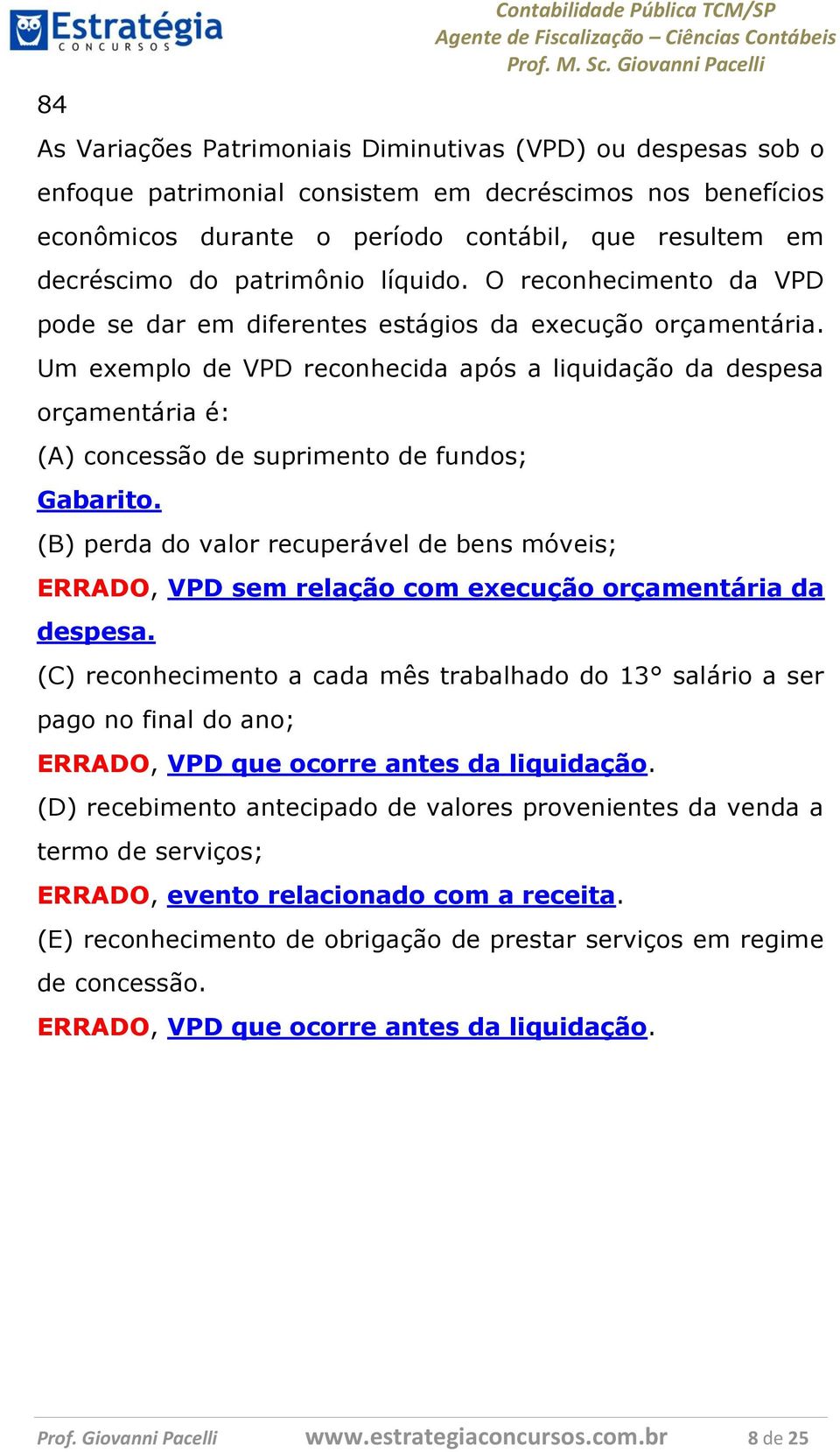 Estratégia
CONCURSOS

Contabilidade Pública TCM/SP
Agente de Fiscalização – Ciências Contábeis
Prof. M. Sc. Giovanni Pacelli

84

As Variações Patrimoniais Diminutivas (VPD) ou despesas sob o enfoque patrimonial consistem em decréscimos nos benefícios econômicos durante o período contábil, que resultem em decréscimo do patrimônio líquido. O reconhecimento da VPD pode se dar em diferentes estágios da execução orçamentária. Um exemplo de VPD reconhecida após a liquidação da despesa orçamentária é:

(A) concessão de suprimento de fundos;

Gabarito.

(B) perda do valor recuperável de bens móveis;

ERRADO, VPD sem relação com execução orçamentária da despesa.

(C) reconhecimento a cada mês trabalhado do 13° salário a ser pago no final do ano;

ERRADO, VPD que ocorre antes da liquidação.

(D) recebimento antecipado de valores provenientes da venda a termo de serviços;

ERRADO, evento relacionado com a receita.

(E) reconhecimento de obrigação de prestar serviços em regime de concessão.

ERRADO, VPD que ocorre antes da liquidação.

Prof. Giovanni Pacelli www.estrategiaconcursos.com.br 8 de 25